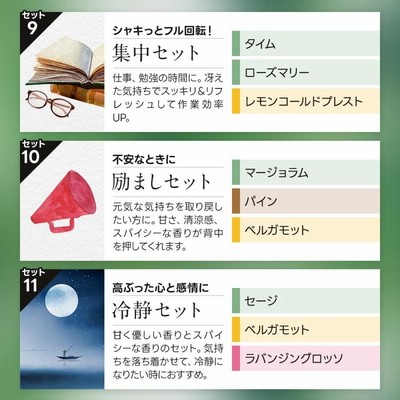 セット
9

シャキっとフル回転！
集中セット

仕事、勉強の時間に。冴えた気持ちでスッキリ&リフレッシュして作業効率UP。

タイム

ローズマリー

レモンコールドプレスト

セット
10

不安なときに
励ましセット

元気な気持ちを取り戻したい方に。甘さ、清涼感、スパイシーな香りが背中を押してくれます。

マージョラム

パイン

ベルガモット

セット
11

高ぶった心と感情に
冷静セット

甘く優しい香りとスパイシーな香りのセット。気持ちを落ち着かせて、冷静になりたい時におすすめ。

セージ

ベルガモット

ラバンジングロッソ